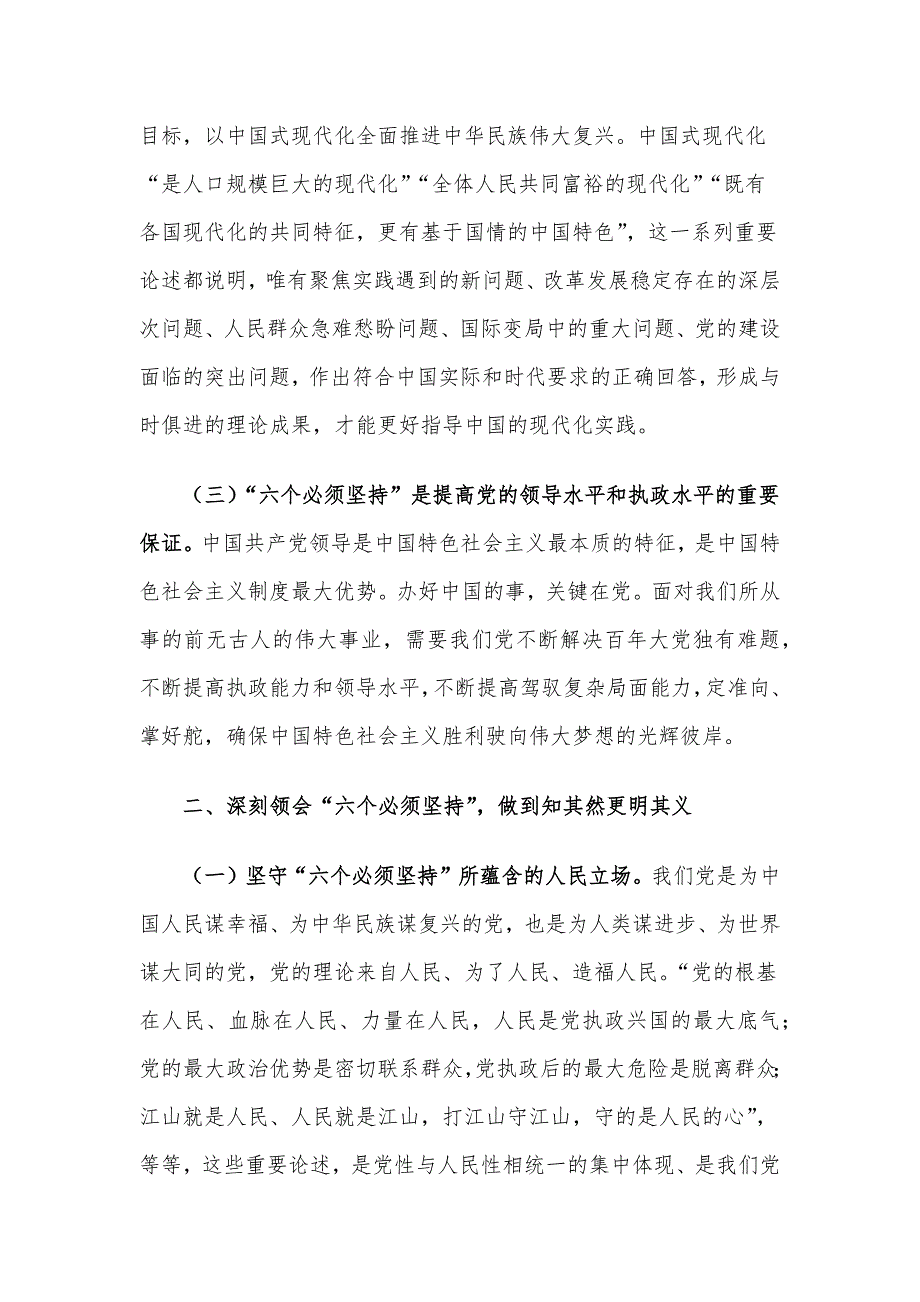 目标，以中国式现代化全面推进中华民族伟大复兴。中国式现代化“是人口规模巨大的现代化”“全体人民共同富裕的现代化”“既有各国现代化的共同特征，更有基于国情的中国特色”，这一系列重要论述都说明，唯有聚焦实践遇到的新问题、改革发展稳定存在的深层次问题、人民群众急难愁盼问题、国际变局中的重大问题、党的建设面临的突出问题，作出符合中国实际和时代要求的正确回答，形成与时俱进的理论成果，才能更好指导中国的现代化实践。

（三）“六个必须坚持”是提高党的领导水平和执政水平的重要保证。中国共产党领导是中国特色社会主义最本质的特征，是中国特色社会主义制度最大优势。办好中国的事，关键在党。面对我们所从事的前无古人的伟大事业，需要我们党不断解决百年大党独有难题，不断提高执政能力和领导水平，不断提高驾驭复杂局面能力，定准向、掌好舵，确保中国特色社会主义胜利驶向伟大梦想的光辉彼岸。

二、深刻领会“六个必须坚持”，做到知其然更明其义

（一）坚守“六个必须坚持”所蕴含的人民立场。我们党是为中国人民谋幸福、为中华民族谋复兴的党，也是为人类谋进步、为世界谋大同的党，党的理论来自人民、为了人民、造福人民。“党的根基在人民、血脉在人民、力量在人民，人民是党执政兴国的最大底气；党的最大政治优势是密切联系群众，党执政后的最大危险是脱离群众；江山就是人民、人民就是江山，打江山守江山，守的是人民的心”，等等，这些重要论述，是党性与人民性相统一的集中体现、是我们党